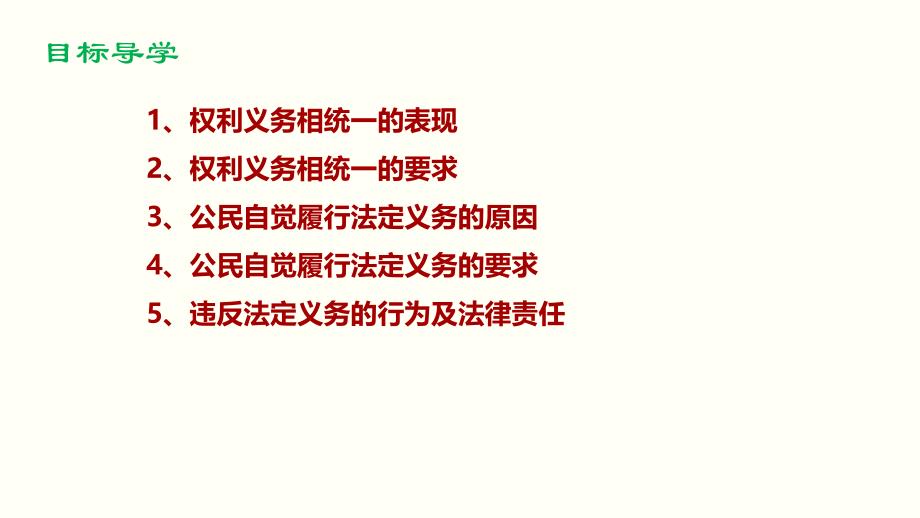 目标导学

1、权利义务相统一的表现

2、权利义务相统一的要求

3、公民自觉履行法定义务的原因

4、公民自觉履行法定义务的要求

5、违反法定义务的行为及法律责任